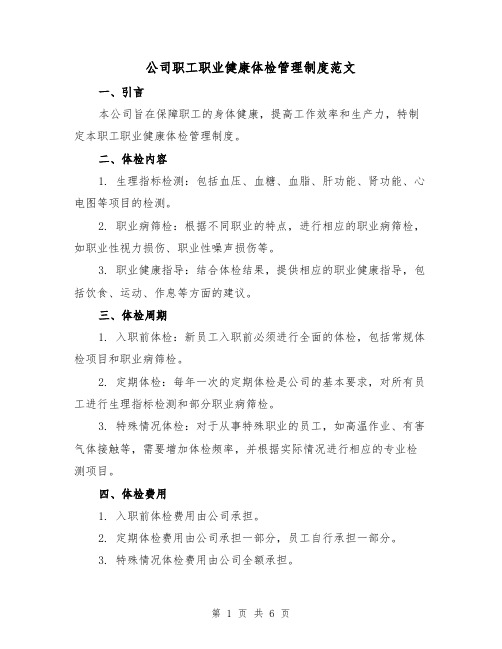 公司职工职业健康体检管理制度范文

一、引言

本公司旨在保障职工的身体健康，提高工作效率和生产力，特制定本职工职业健康体检管理制度。

二、体检内容

1. 生理指标检测：包括血压、血糖、血脂、肝功能、肾功能、心电图等项目的检测。

2. 职业病筛检：根据不同职业的特点，进行相应的职业病筛检，如职业性视力损伤、职业性噪声损伤等。

3. 职业健康指导：结合体检结果，提供相应的职业健康指导，包括饮食、运动、作息等方面的建议。

三、体检周期

1. 入职前体检：新员工入职前必须进行全面的体检，包括常规体检项目和职业病筛检。

2. 定期体检：每年一次的定期体检是公司的基本要求，对所有员工进行生理指标检测和部分职业病筛检。

3. 特殊情况体检：对于从事特殊职业的员工，如高温作业、有害气体接触等，需要增加体检频率，并根据实际情况进行相应的专业检测项目。

四、体检费用

1. 入职前体检费用由公司承担。

2. 定期体检费用由公司承担一部分，员工自行承担一部分。

3. 特殊情况体检费用由公司全额承担。

第 1 页 共 6 页